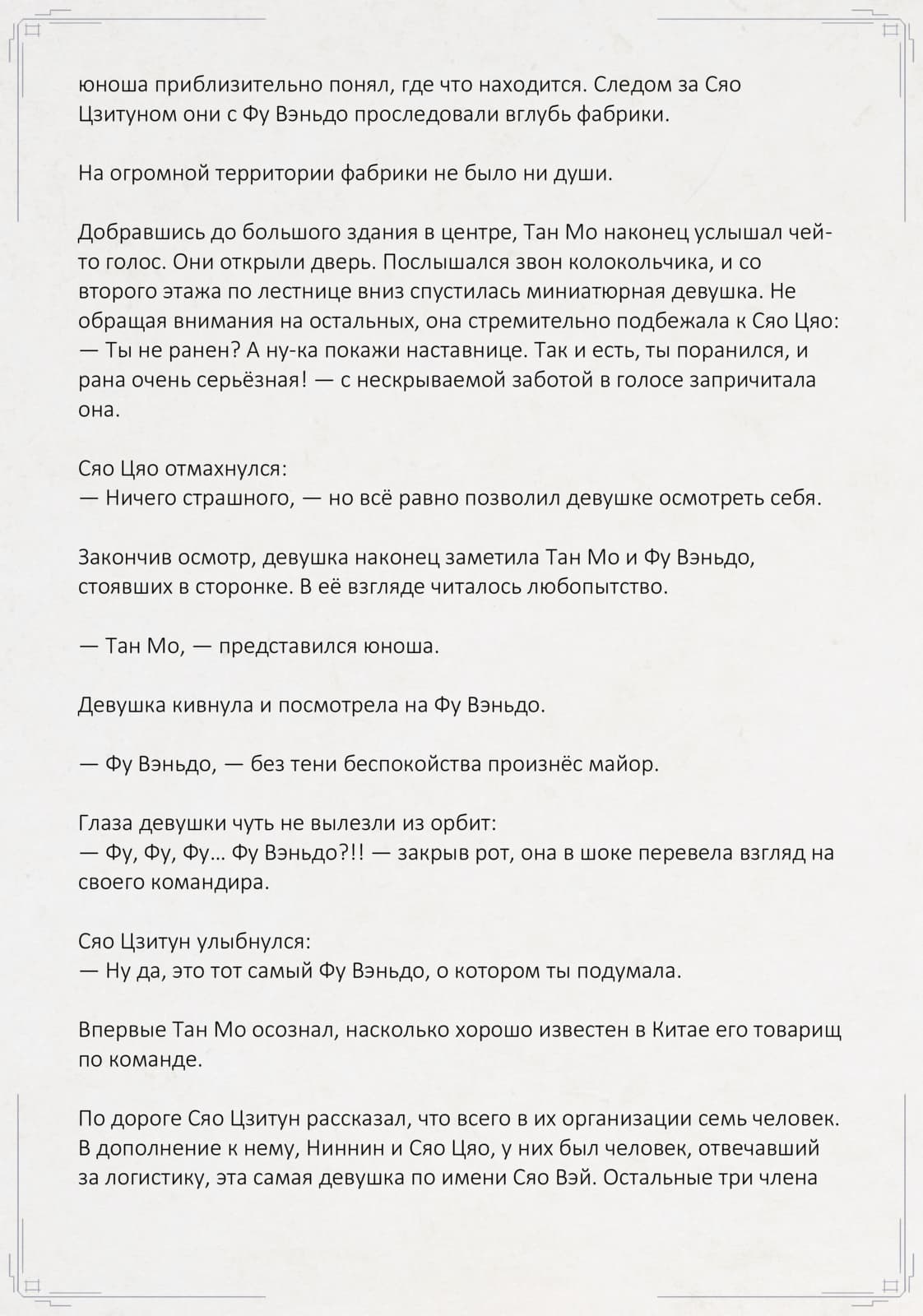 юноша приблизительно понял, где что находится. Следом за Сяо Цзитуном они с Фу Вэньдо проследовали вглубь фабрики.

На огромной территории фабрики не было ни души.

Добравшись до большого здания в центре, Тан Мо наконец услышал чей-то голос. Они открыли дверь. Послышался звон колокольчика, и со второго этажа по лестнице вниз спустилась миниатюрная девушка. Не обращая внимания на остальных, она стремительно подбежала к Сяо Цяо:
— Ты не ранен? А ну-ка покажи наставнице. Так и есть, ты поранился, и рана очень серьёзная! — с нескрываемой заботой в голосе запричитала она.

Сяо Цяо отмахнулся:
— Ничего страшного, — но всё равно позволил девушке осмотреть себя.

Закончив осмотр, девушка наконец заметила Тан Мо и Фу Вэньдо, стоявших в сторонке. В её взгляде читалось любопытство.

— Тан Мо, — представился юноша.

Девушка кивнула и посмотрела на Фу Вэньдо.

— Фу Вэньдо, — без тени беспокойства произнёс майор.

Глаза девушки чуть не вылезли из орбит:
— Фу, Фу, Фу... Фу Вэньдо?!! — закрыв рот, она в шоке перевела взгляд на своего командира.

Сяо Цзитун улыбнулся:
— Ну да, это тот самый Фу Вэньдо, о котором ты подумала.

Впервые Тан Мо осознал, насколько хорошо известен в Китае его товарищ по команде.

По дороге Сяо Цзитун рассказал, что всего в их организации семь человек. В дополнение к нему, Ниннин и Сяо Цяо, у них был человек, отвечавший за логистику, эта самая девушка по имени Сяо Вэй. Остальные три члена